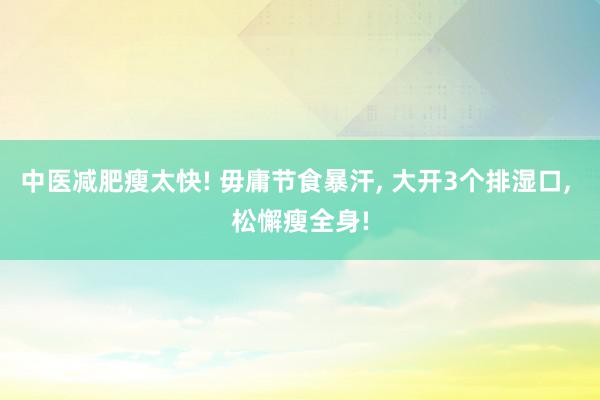 中医减肥瘦太快! 毋庸节食暴汗, 大开3个排湿口, 松懈瘦全身!